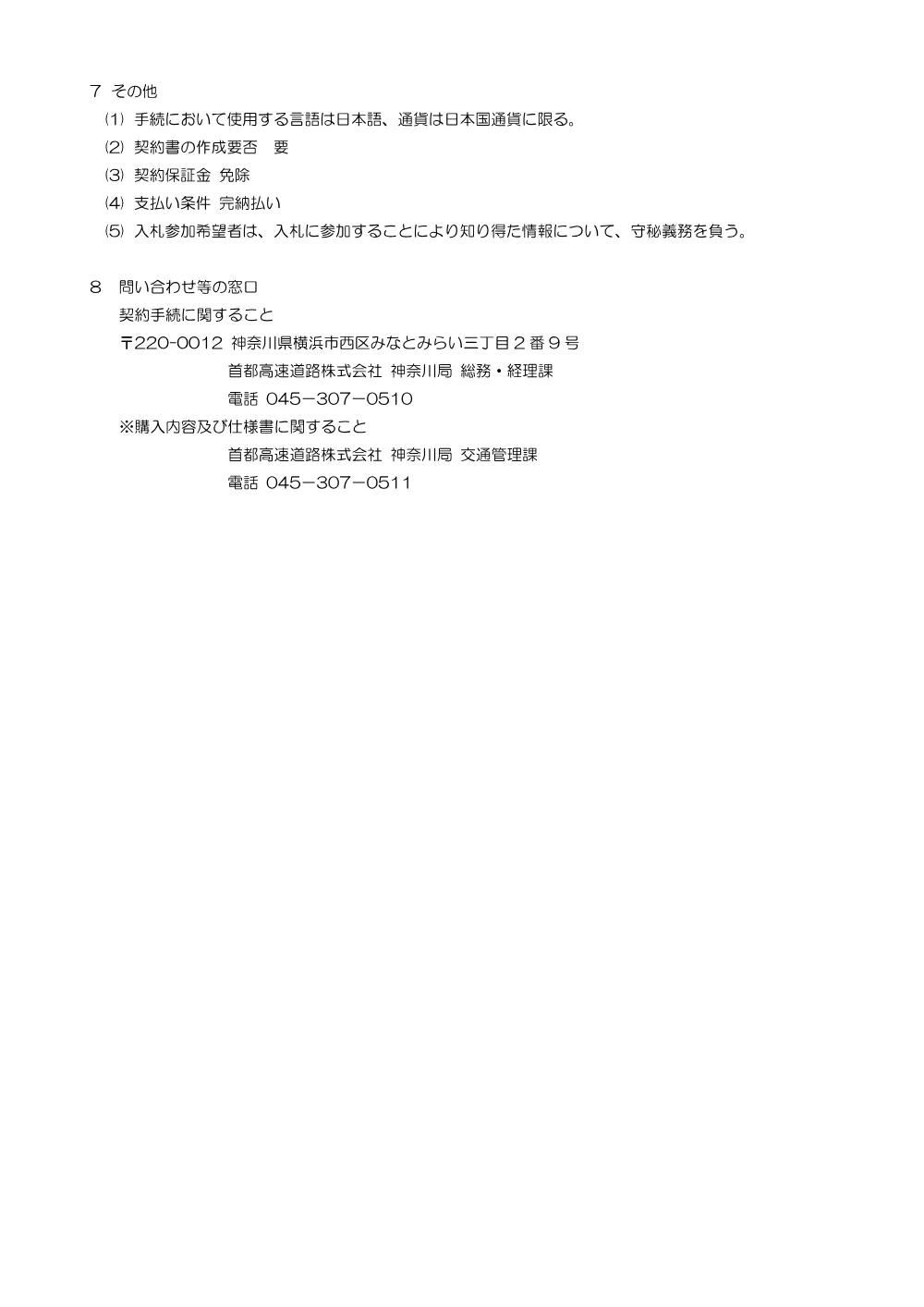 7 その他

(1) 手続において使用する言語は日本語、通貨は日本国通貨に限る。

(2) 契約書の作成要否　要

(3) 契約保証金 免除

(4) 支払い条件 完納払い

(5) 入札参加希望者は、入札に参加することにより知り得た情報について、守秘義務を負う。

8　問い合わせ等の窓口

契約手続に関すること

〒220-0012 神奈川県横浜市西区みなとみらい三丁目２番９号

首都高速道路株式会社 神奈川局 総務・経理課

電話 045－307－0510

※購入内容及び仕様書に関すること

首都高速道路株式会社 神奈川局 交通管理課

電話 045－307－0511